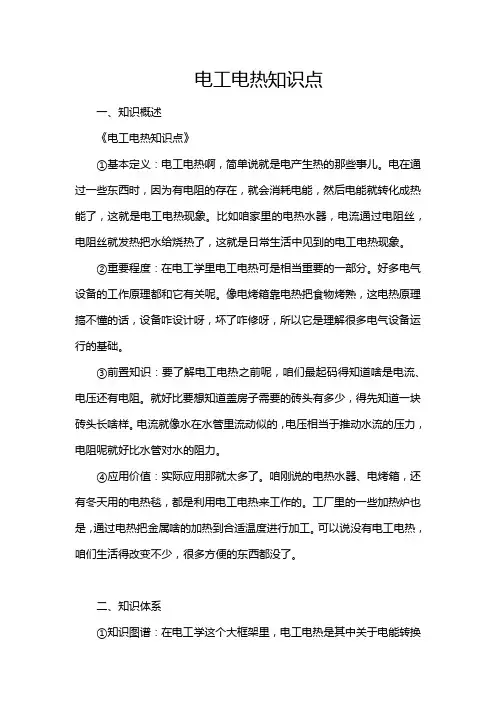 电工电热知识点

一、知识概述

《电工电热知识点》

①基本定义：电工电热啊，简单说就是电产生热的那些事儿。电在通过一些东西时，因为有电阻的存在，就会消耗电能，然后电能就转化成热能了，这就是电工电热现象。比如咱家里的电热水器，电流通过电阻丝，电阻丝就发热把水给烧热了，这就是日常生活中见到的电工电热现象。

②重要程度：在电工学里电工电热可是相当重要的一部分。好多电气设备的工作原理都和它有关呢。像电烤箱靠电热把食物烤熟，这电热原理搞不懂的话，设备咋设计呀，坏了咋修呀，所以它是理解很多电气设备运行的基础。

③前置知识：要了解电工电热之前呢，咱们最起码得知道啥是电流、电压还有电阻。就好比要想知道盖房子需要的砖头有多少，得先知道一块砖头长啥样。电流就像水在水管里流动似的，电压相当于推动水流的压力，电阻呢就好比水管对水的阻力。

④应用价值：实际应用那就太多了。咱刚说的电热水器、电烤箱，还有冬天用的电热毯，都是利用电工电热来工作的。工厂里的一些加热炉也是，通过电热把金属啥的加热到合适温度进行加工。可以说没有电工电热，咱们生活得改变不少，很多方便的东西都没了。

二、知识体系

①知识图谱：在电工学这个大框架里，电工电热是其中关于电能转换